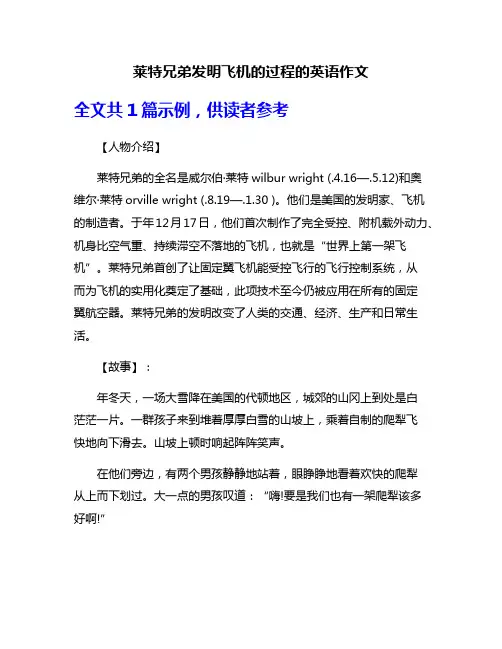 莱特兄弟发明飞机的过程的英语作文

全文共 1 篇示例，供读者参考

【人物介绍】

莱特兄弟的全名是威尔伯·莱特 wilbur wright (.4.16—.5.12)和奥维尔·莱特 orville wright (.8.19—.1.30 )。他们是美国的发明家、飞机的制造者。于年12月17日，他们首次制作了完全受控、附机载外动力、机身比空气重、持续滞空不落地的飞机，也就是“世界上第一架飞机”。莱特兄弟首创了让固定翼飞机能受控飞行的飞行控制系统，从而为飞机的实用化奠定了基础，此项技术至今仍被应用在所有的固定翼航空器。莱特兄弟的发明改变了人类的交通、经济、生产和日常生活。

【故事】：

年冬天，一场大雪降在美国的代顿地区，城郊的山冈上到处是白茫茫一片。一群孩子来到堆着厚厚白雪的山坡上，乘着自制的爬犁飞快地向下滑去。山坡上顿时响起阵阵笑声。

在他们旁边，有两个男孩静静地站着，眼睁睁地看着欢快的爬犁从上而下划过。大一点的男孩叹道：“嗨!要是我们也有一架爬犁该多好啊!”